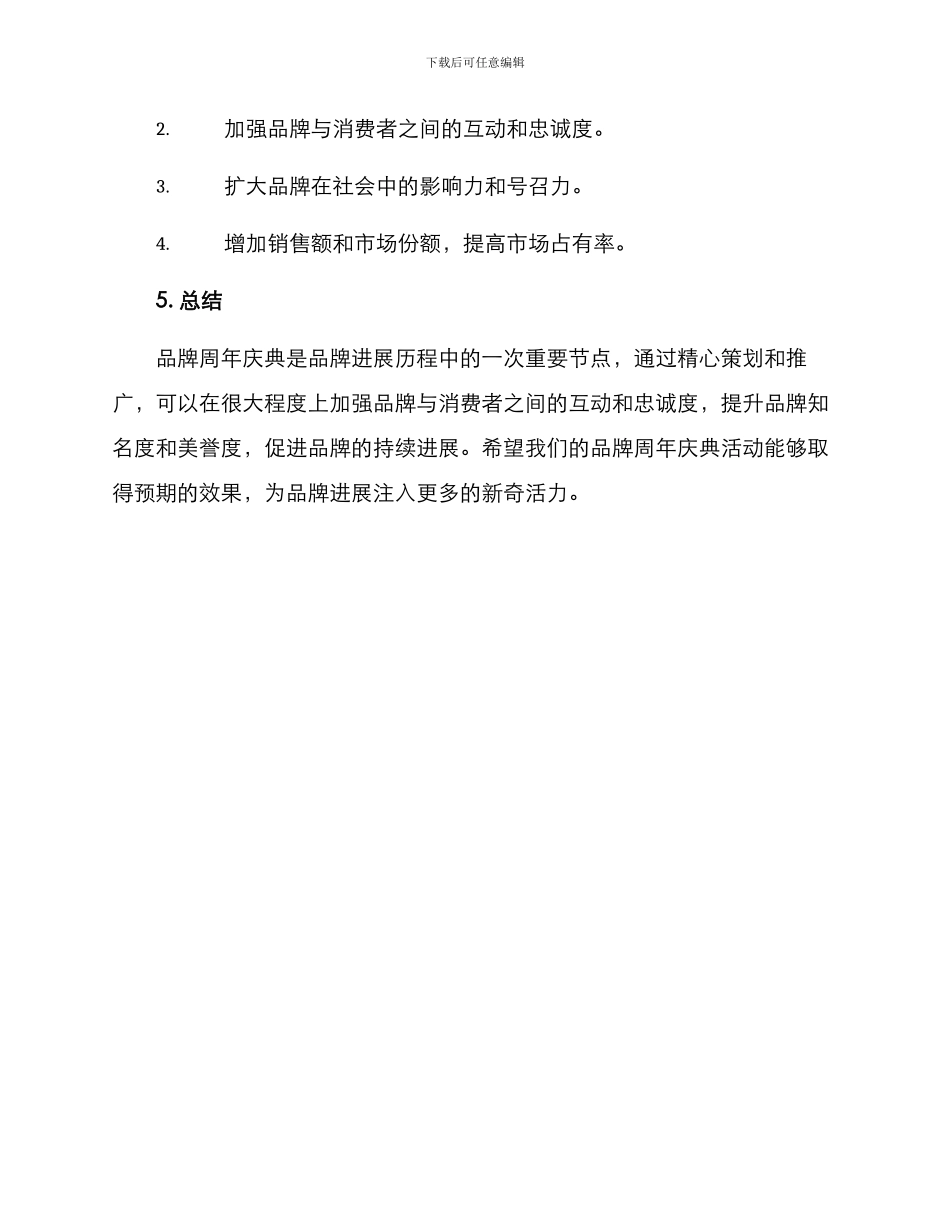 下载后可任意编辑

2. 加强品牌与消费者之间的互动和忠诚度。

3. 扩大品牌在社会中的影响力和号召力。

4. 增加销售额和市场份额，提高市场占有率。

5. 总结

品牌周年庆典是品牌进展历程中的一次重要节点，通过精心策划和推广，可以在很大程度上加强品牌与消费者之间的互动和忠诚度，提升品牌知名度和美誉度，促进品牌的持续进展。希望我们的品牌周年庆典活动能够取得预期的效果，为品牌进展注入更多的新奇活力。